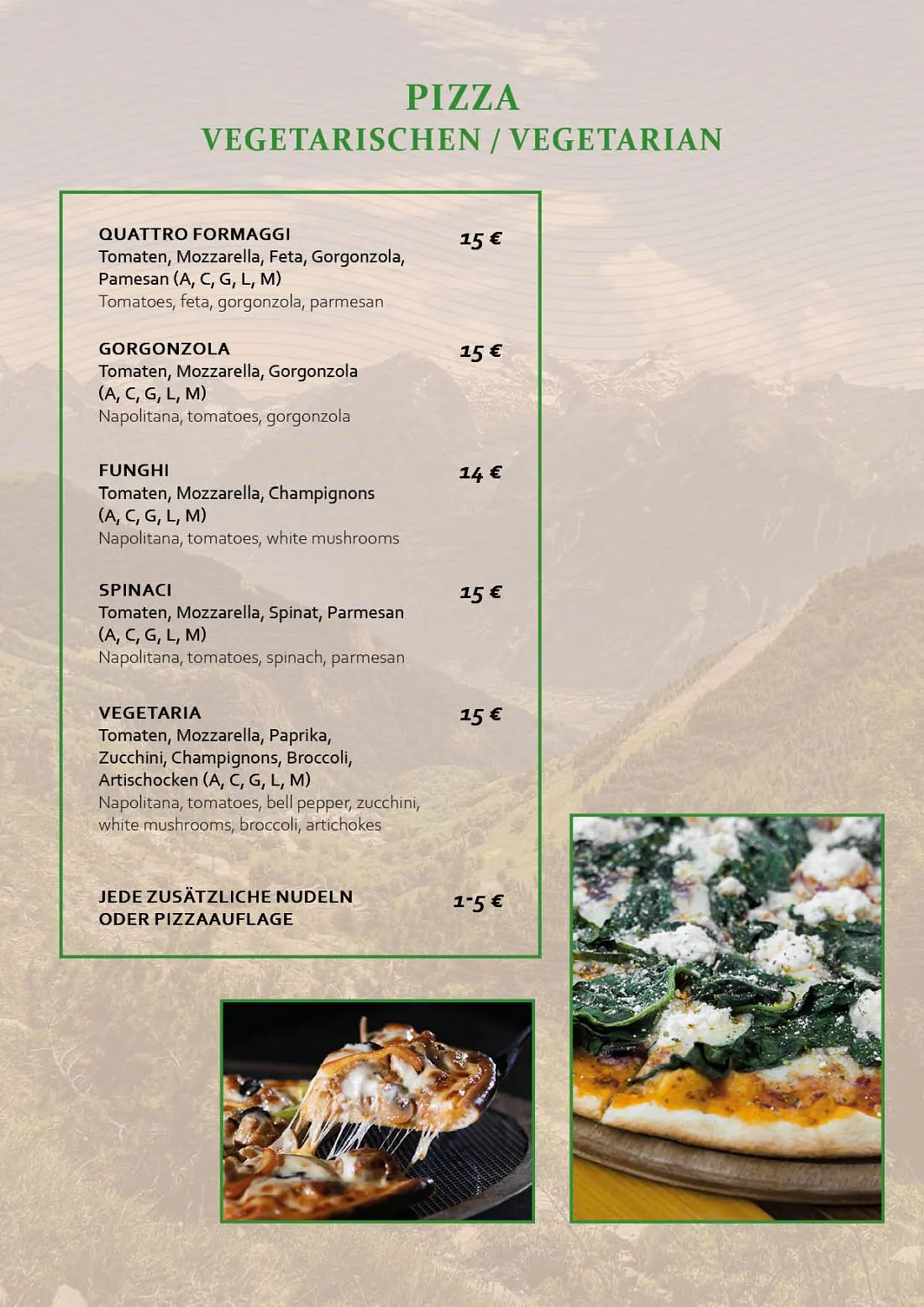 PIZZA
VEGETARISCHEN / VEGETARIAN

QUATTRO FORMAGGI 15 €
Tomaten, Mozzarella, Feta, Gorgonzola, Pamesan (A, C, G, L, M)
Tomatoes, feta, gorgonzola, parmesan

GORGONZOLA 15 €
Tomaten, Mozzarella, Gorgonzola (A, C, G, L, M)
Napolitana, tomatoes, gorgonzola

FUNGHI 14 €
Tomaten, Mozzarella, Champignons (A, C, G, L, M)
Napolitana, tomatoes, white mushrooms

SPINACI 15 €
Tomaten, Mozzarella, Spinat, Parmesan (A, C, G, L, M)
Napolitana, tomatoes, spinach, parmesan

VEGETARIA 15 €
Tomaten, Mozzarella, Paprika, Zucchini, Champignons, Broccoli, Artischocken (A, C, G, L, M)
Napolitana, tomatoes, bell pepper, zucchini, white mushrooms, broccoli, artichokes

JEDE ZUSÄTZLICHE NUDELN ODER PIZZAAUFLAGE 1-5 €